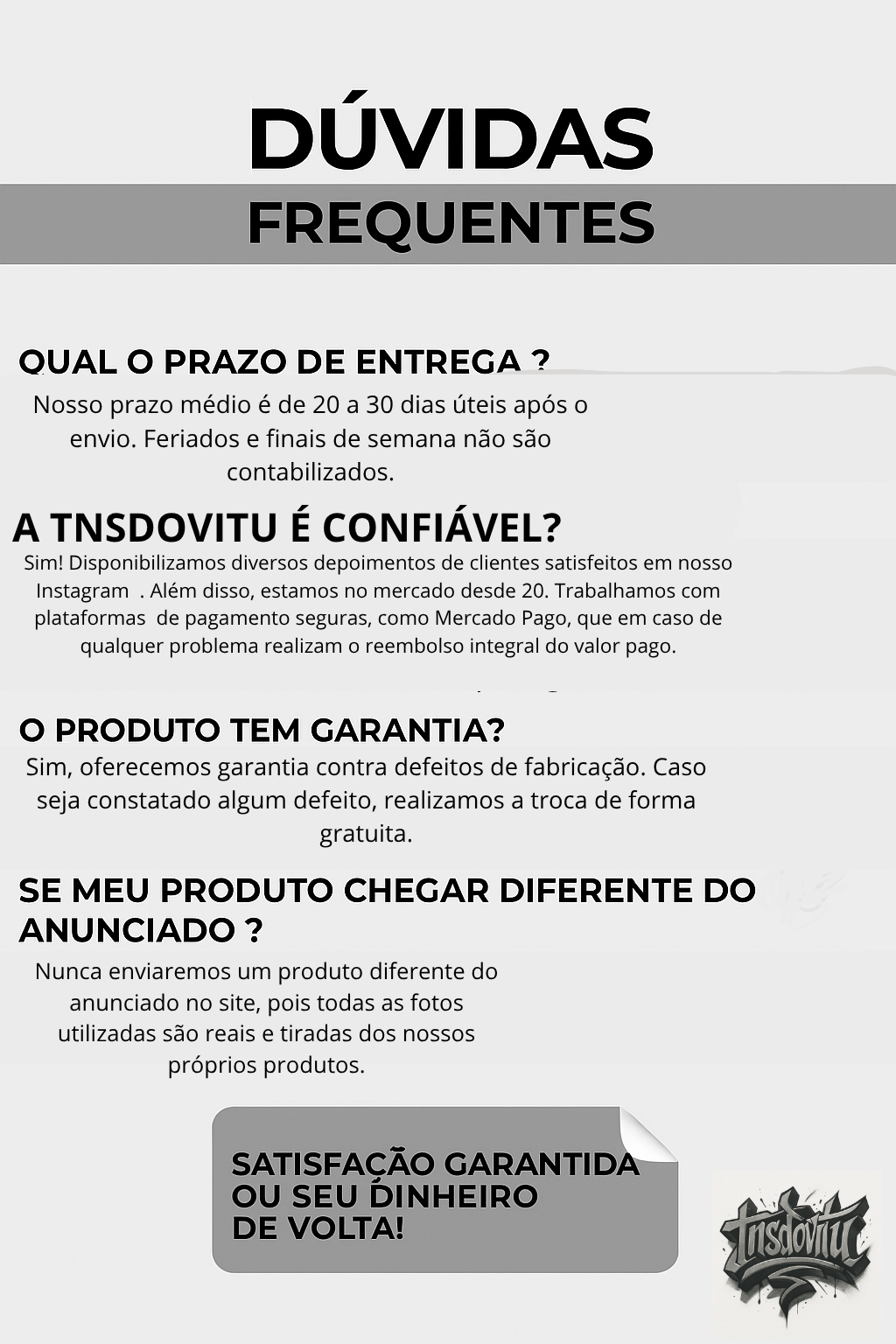 DÚVIDAS
FREQUENTES

QUAL O PRAZO DE ENTREGA ?
Nosso prazo médio é de 20 a 30 dias úteis após o envio. Feriados e finais de semana não são contabilizados.

A TNSDOVITU É CONFIÁVEL?
Sim! Disponibilizamos diversos depoimentos de clientes satisfeitos em nosso Instagram . Além disso, estamos no mercado desde 20. Trabalhamos com plataformas de pagamento seguras, como Mercado Pago, que em caso de qualquer problema realizam o reembolso integral do valor pago.

O PRODUTO TEM GARANTIA?
Sim, oferecemos garantia contra defeitos de fabricação. Caso seja constatado algum defeito, realizamos a troca de forma gratuita.

SE MEU PRODUTO CHEGAR DIFERENTE DO ANUNCIADO ?
Nunca enviaremos um produto diferente do anunciado no site, pois todas as fotos utilizadas são reais e tiradas dos nossos próprios produtos.

SATISFAÇÃO GARANTIDA OU SEU DINHEIRO DE VOLTA!

tnsdovitu